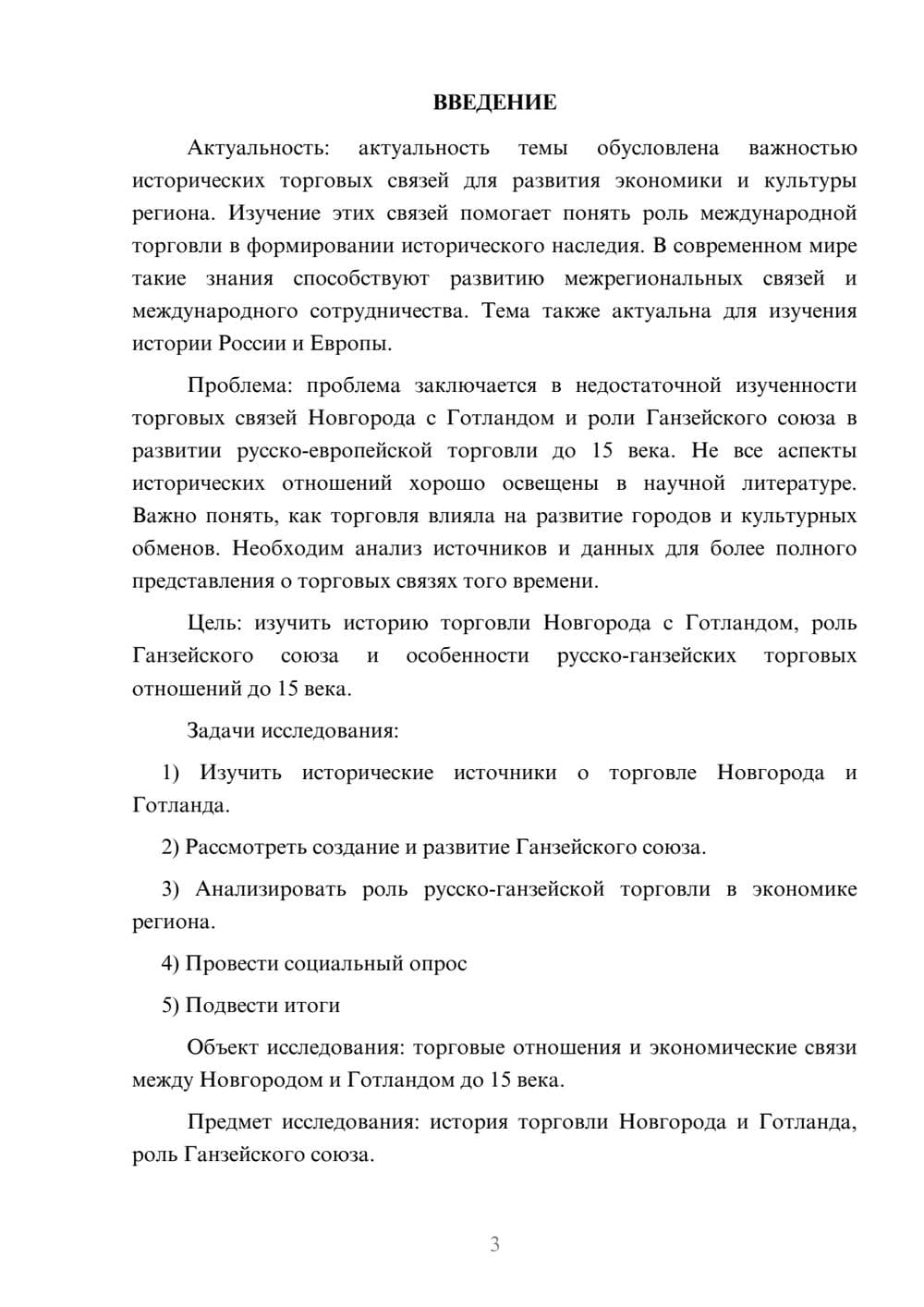 ВВЕДЕНИЕ

Актуальность: актуальность темы обусловлена важностью исторических торговых связей для развития экономики и культуры региона. Изучение этих связей помогает понять роль международной торговли в формировании исторического наследия. В современном мире такие знания способствуют развитию межрегиональных связей и международного сотрудничества. Тема также актуальна для изучения истории России и Европы.

Проблема: проблема заключается в недостаточной изученности торговых связей Новгорода с Готландом и роли Ганзейского союза в развитии русско-европейской торговли до 15 века. Не все аспекты исторических отношений хорошо освещены в научной литературе. Важно понять, как торговля влияла на развитие городов и культурных обменов. Необходим анализ источников и данных для более полного представления о торговых связях того времени.

Цель: изучить историю торговли Новгорода с Готландом, роль Ганзейского союза и особенности русско-ганзейских торговых отношений до 15 века.

Задачи исследования:

1) Изучить исторические источники о торговле Новгорода и Готланда.

2) Рассмотреть создание и развитие Ганзейского союза.

3) Анализировать роль русско-ганзейской торговли в экономике региона.

4) Провести социальный опрос

5) Подвести итоги

Объект исследования: торговые отношения и экономические связи между Новгородом и Готландом до 15 века.

Предмет исследования: история торговли Новгорода и Готланда, роль Ганзейского союза.

3